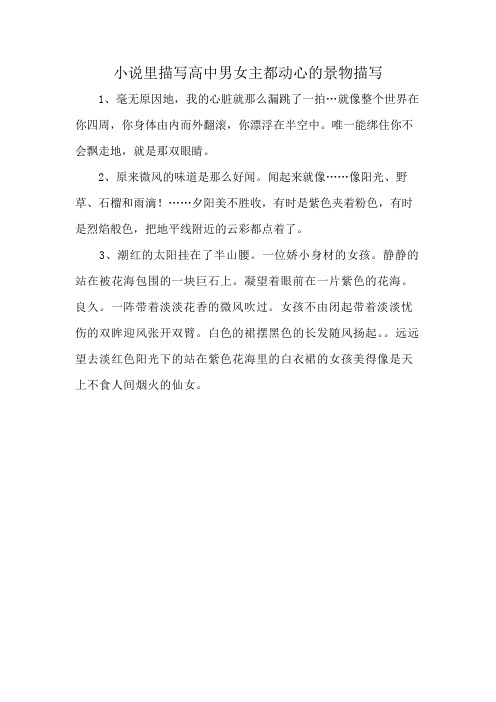 小说里描写高中男女主都动心的景物描写

1、毫无原因地，我的心脏就那么漏跳了一拍…就像整个世界在你四周，你身体由内而外翻滚，你漂浮在半空中。唯一能绑住你不会飘走地，就是那双眼睛。

2、原来微风的味道是那么好闻。闻起来就像……像阳光、野草、石榴和雨滴！……夕阳美不胜收，有时是紫色夹着粉色，有时是烈焰般色，把地平线附近的云彩都点着了。

3、潮红的太阳挂在了半山腰。一位娇小身材的女孩。静静的站在被花海包围的一块巨石上。凝望着眼前在一片紫色的花海。良久。一阵带着淡淡花香的微风吹过。女孩不由闭起带着淡淡忧伤的双眸迎风张开双臂。白色的裙摆黑色的长发随风扬起。。远远望去淡红色阳光下的站在紫色花海里的白衣裙的女孩美得像是天上不食人间烟火的仙女。